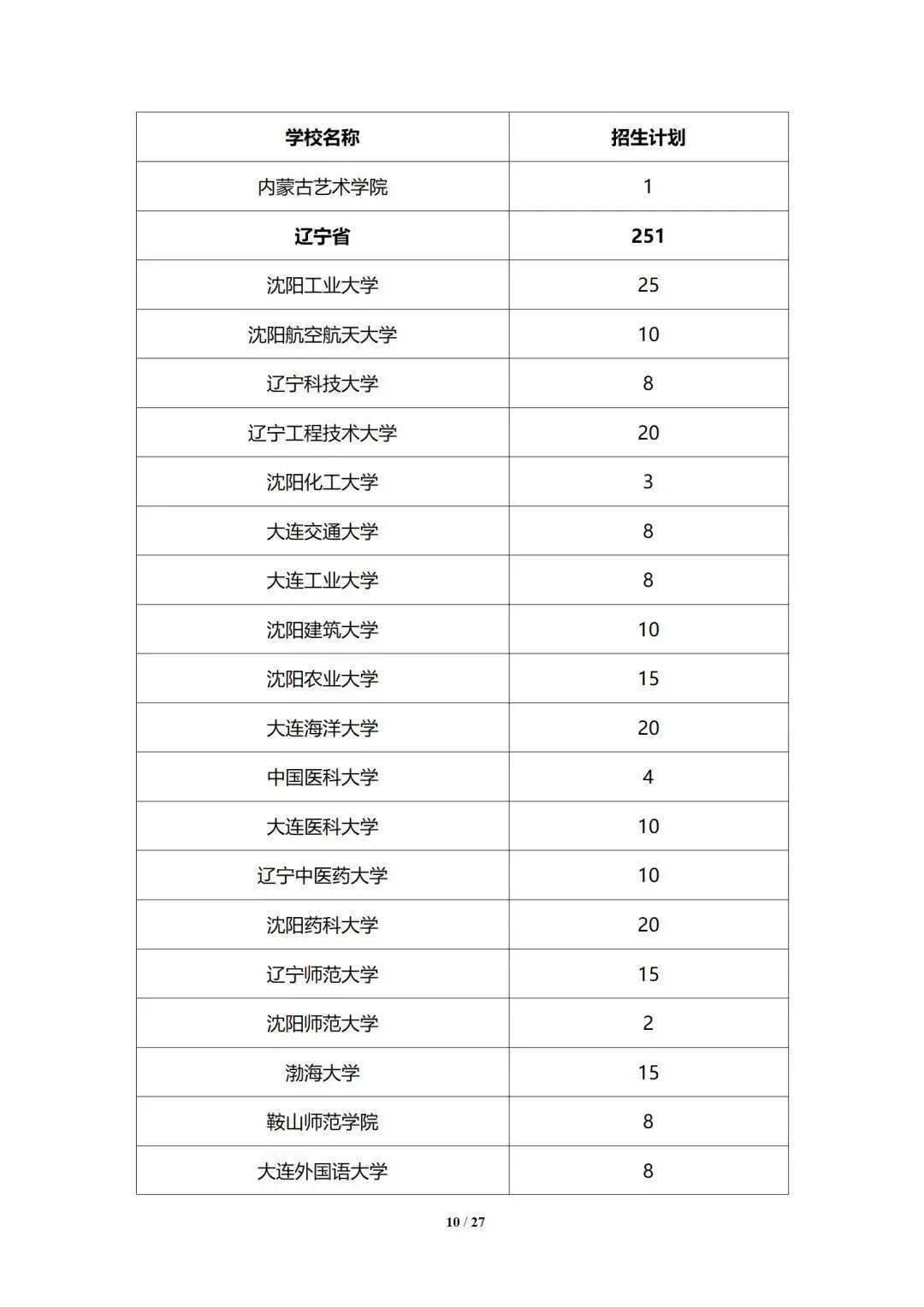 | 学校名称 | 招生计划 |
|---|---|
| 内蒙古艺术学院 | 1 |
| 辽宁省 | 251 |
| 沈阳工业大学 | 25 |
| 沈阳航空航天大学 | 10 |
| 辽宁科技大学 | 8 |
| 辽宁工程技术大学 | 20 |
| 沈阳化工大学 | 3 |
| 大连交通大学 | 8 |
| 大连工业大学 | 8 |
| 沈阳建筑大学 | 10 |
| 沈阳农业大学 | 15 |
| 大连海洋大学 | 20 |
| 中国医科大学 | 4 |
| 大连医科大学 | 10 |
| 辽宁中医药大学 | 10 |
| 沈阳药科大学 | 20 |
| 辽宁师范大学 | 15 |
| 沈阳师范大学 | 2 |
| 渤海大学 | 15 |
| 鞍山师范学院 | 8 |
| 大连外国语大学 | 8 |

10 / 27